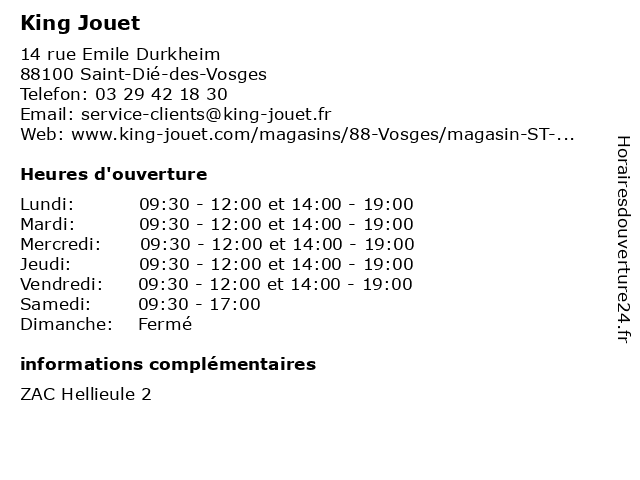 King Jouet

14 rue Emile Durkheim
88100 Saint-Dié-des-Vosges
Telefon: 03 29 42 18 30
Email: service-clients@king-jouet.fr
Web: www.king-jouet.com/magasins/88-Vosges/magasin-ST-...

Heures d'ouverture

| | |
|---|---|
| Lundi: | 09:30 - 12:00 et 14:00 - 19:00 |
| Mardi: | 09:30 - 12:00 et 14:00 - 19:00 |
| Mercredi: | 09:30 - 12:00 et 14:00 - 19:00 |
| Jeudi: | 09:30 - 12:00 et 14:00 - 19:00 |
| Vendredi: | 09:30 - 12:00 et 14:00 - 19:00 |
| Samedi: | 09:30 - 17:00 |
| Dimanche: | Fermé |

informations complémentaires

ZAC Hellieule 2

Horairesdouverture24.fr